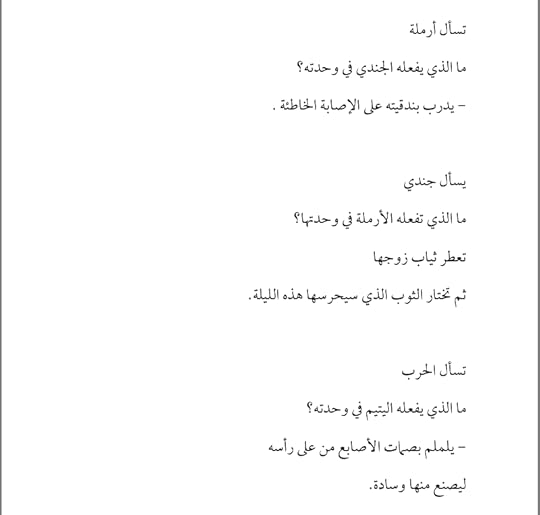 تسأل أرملة

ما الذي يفعله الجندي في وحدته؟

- يدرب بندقيته على الإصابة الخاطئة .

يسأل جندي

ما الذي تفعله الأرملة في وحدتها؟

تعطر ثياب زوجها

ثم تختار الثوب الذي سيحرسها هذه الليلة.

تسأل الحرب

ما الذي يفعله اليتيم في وحدته؟

- يلملم بصمات الأصابع من على رأسه

ليصنع منها وسادة.